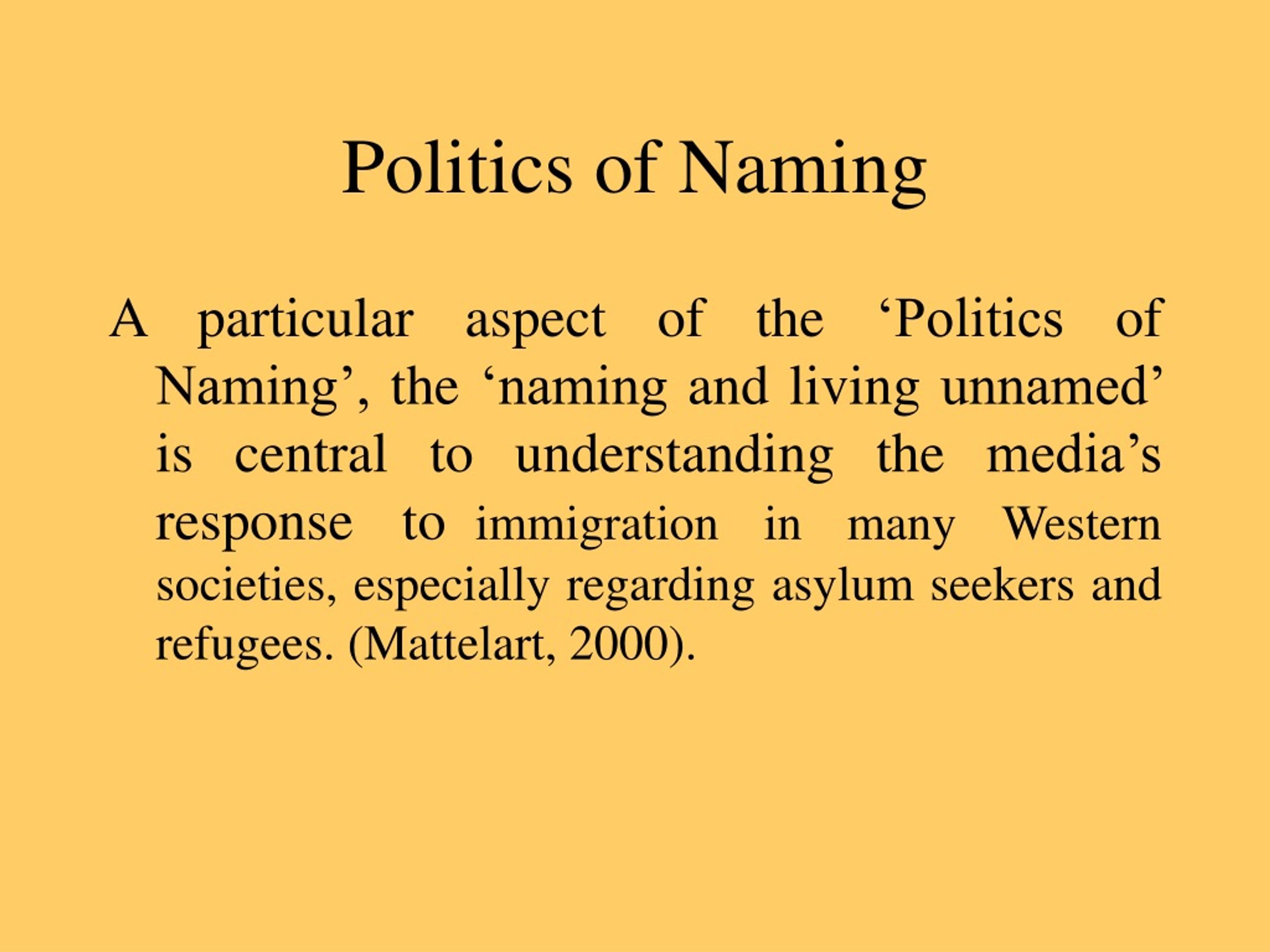 Politics of Naming

A particular aspect of the ‘Politics of Naming’, the ‘naming and living unnamed’ is central to understanding the media’s response to immigration in many Western societies, especially regarding asylum seekers and refugees. (Mattelart, 2000).